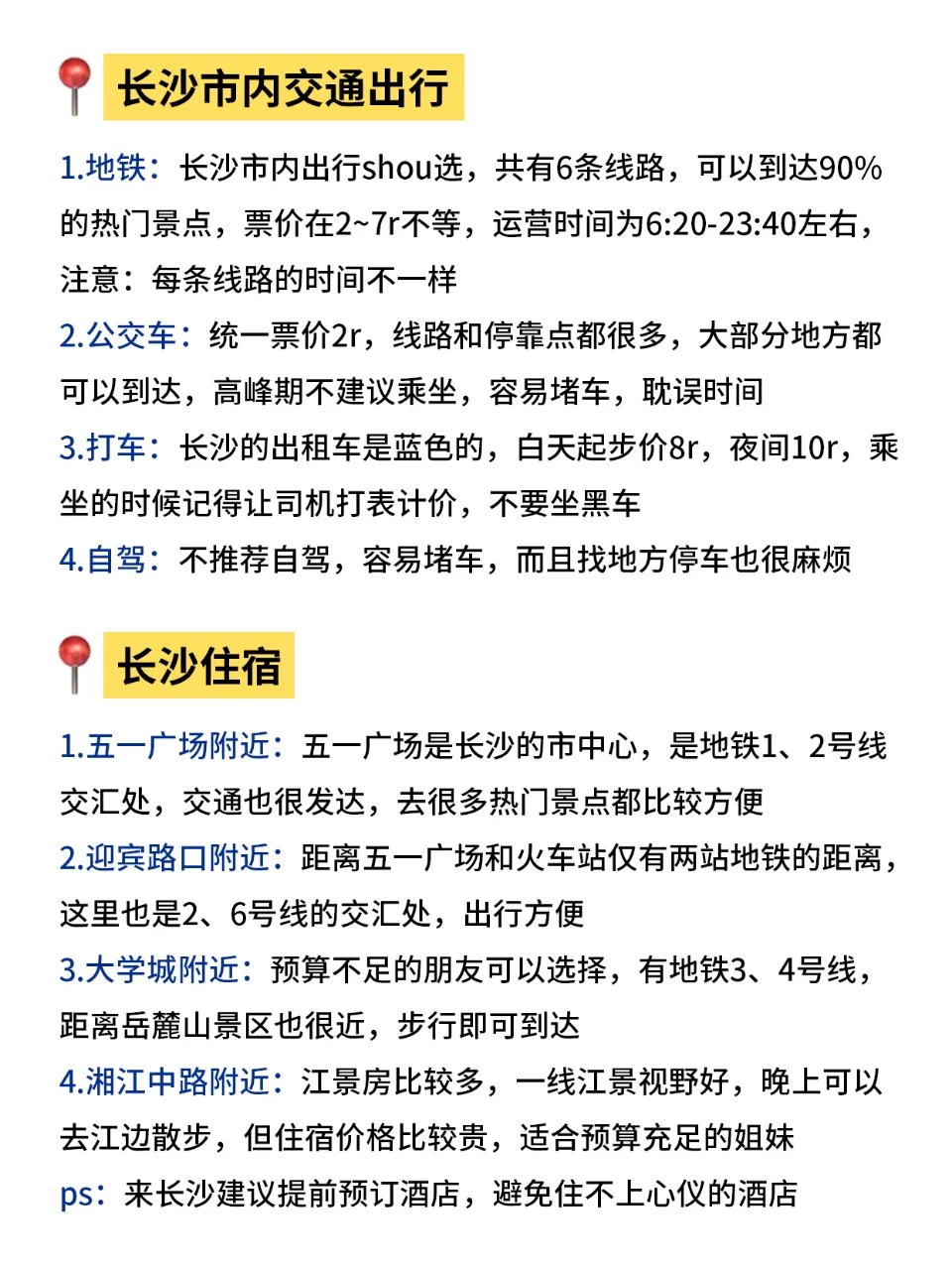 长沙市内交通出行

1.地铁：长沙市内出行shou选，共有6条线路，可以到达90%的热门景点，票价在2~7r不等，运营时间为6:20-23:40左右，注意：每条线路的时间不一样
2.公交车：统一票价2r，线路和停靠点都很多，大部分地方都可以到达，高峰期不建议乘坐，容易堵车，耽误时间
3.打车：长沙的出租车是蓝色的，白天起步价8r，夜间10r，乘坐的时候记得让司机打表计价，不要坐黑车
4.自驾：不推荐自驾，容易堵车，而且找地方停车也很麻烦

长沙住宿

1.五一广场附近：五一广场是长沙的市中心，是地铁1、2号线交汇处，交通也很发达，去很多热门景点都比较方便
2.迎宾路口附近：距离五一广场和火车站仅有两站地铁的距离，这里也是2、6号线的交汇处，出行方便
3.大学城附近：预算不足的朋友可以选择，有地铁3、4号线，距离岳麓山景区也很近，步行即可到达
4.湘江中路附近：江景房比较多，一线江景视野好，晚上可以去江边散步，但住宿价格比较贵，适合预算充足的姐妹
ps：来长沙建议提前预订酒店，避免住不上心仪的酒店